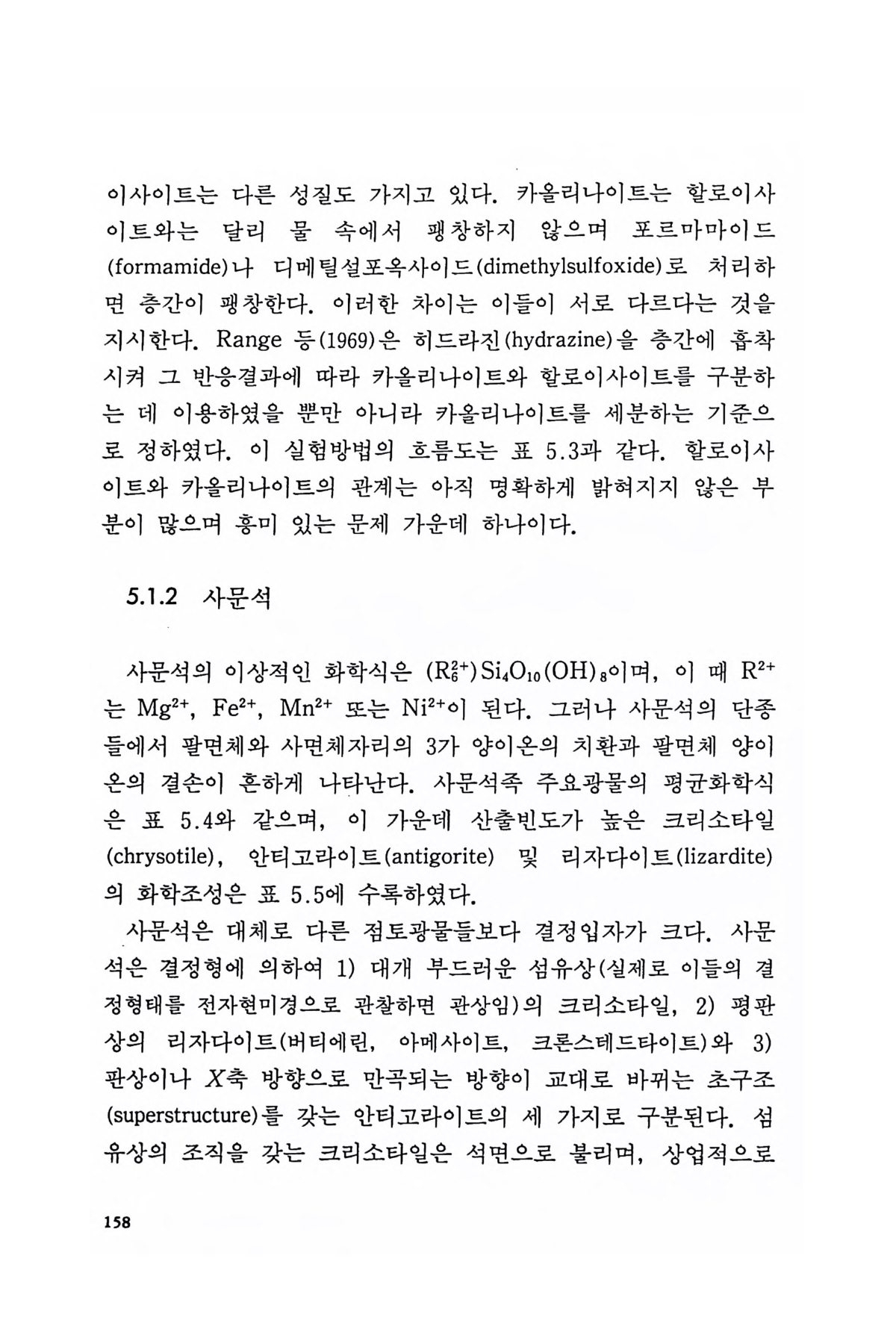 이사이트는 다른 성질도 가지고 있다. 카올리나이트는 할로이사이트와는 달리 물 속에서 팽창하지 않으며 포르마마이드(formamide)나 디메틸설포옥사이드(dimethylsulfoxide)로 처리하면 층간이 팽창한다. 이러한 차이는 이들이 서로 다르다는 것을 지시한다. Range 등(1969)은 히드라진(hydrazine)을 층간에 흡착시켜 그 반응결과에 따라 카올리나이트와 할로이사이트를 구분하는 데 이용하였을 뿐만 아니라 카올리나이트를 세분하는 기준으로 정하였다. 이 실험방법의 흐름도는 표 5.3과 같다. 할로이사이트와 카올리나이트의 관계는 아직 명확하게 밝혀지지 않은 부분이 많으며 흥미 있는 문제 가운데 하나이다.

5.1.2 사문석

사문석의 이상적인 화학식은 $(R_6^{2+})Si_4O_{10}(OH)_8$이며, 이 때 $R^{2+}$는 $Mg^{2+}$, $Fe^{2+}$, $Mn^{2+}$ 또는 $Ni^{2+}$이 된다. 그러나 사문석의 단종들에서 팔면체와 사면체자리의 3가 양이온의 치환과 팔면체 양이온의 결손이 흔하게 나타난다. 사문석족 주요광물의 평균화학식은 표 5.4와 같으며, 이 가운데 산출빈도가 높은 크리소타일(chrysotile), 안티고라이트(antigorite) 및 리자다이트(lizardite)의 화학조성은 표 5.5에 수록하였다.

사문석은 대체로 다른 점토광물들보다 결정입자가 크다. 사문석은 결정형에 의하여 1) 대개 부드러운 섬유상(실제로 이들의 결정형태를 전자현미경으로 관찰하면 관상임)의 크리소타일, 2) 평판상의 리자다이트(버티에린, 아메사이트, 크론스테드타이트)와 3) 판상이나 $X$축 방향으로 만곡되는 방향이 교대로 바뀌는 초구조(superstructure)를 갖는 안티고라이트의 세 가지로 구분된다. 섬유상의 조직을 갖는 크리소타일은 석면으로 불리며, 상업적으로

158